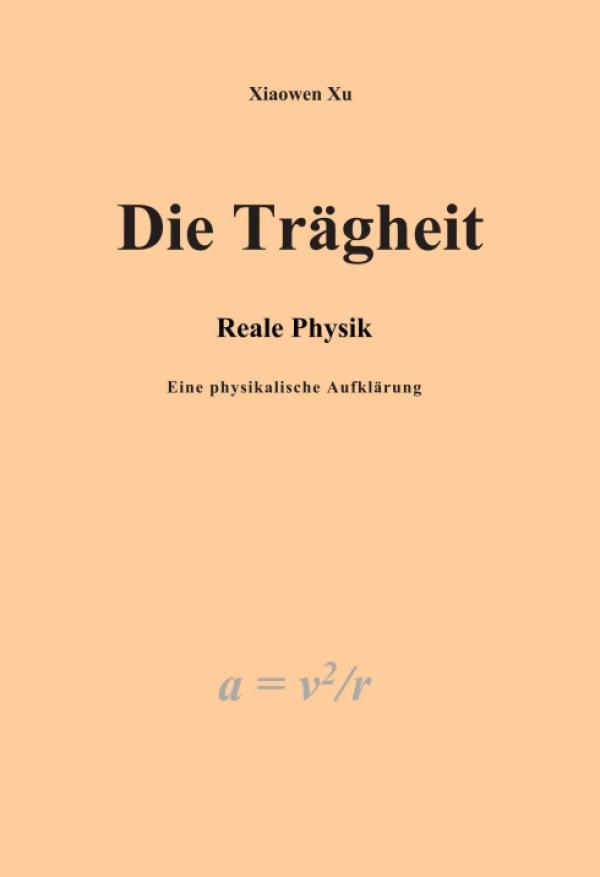 Xiaowen Xu

Die Trägheit

Reale Physik

Eine physikalische Aufklärung

$a = v^2/r$